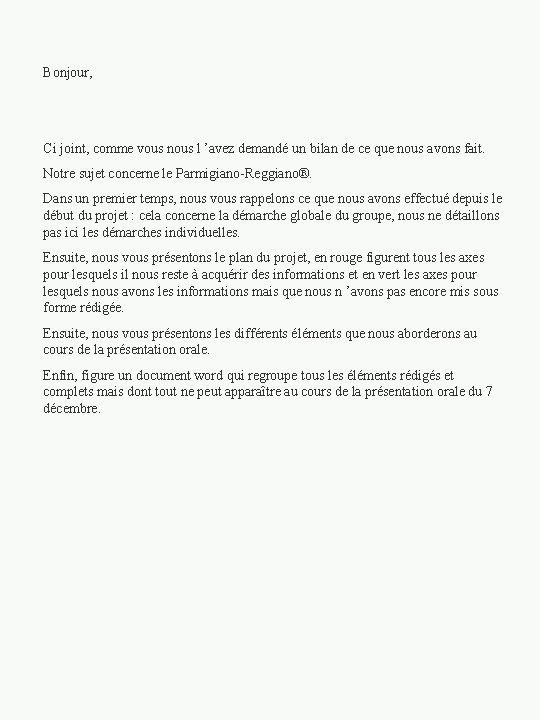 Bonjour,

Ci joint, comme vous nous l'avez demandé un bilan de ce que nous avons fait.

Notre sujet concerne le Parmigiano-Reggiano®.

Dans un premier temps, nous vous rappelons ce que nous avons effectué depuis le début du projet : cela concerne la démarche globale du groupe, nous ne détaillons pas ici les démarches individuelles.

Ensuite, nous vous présentons le plan du projet, en rouge figurent tous les axes pour lesquels il nous reste à acquérir des informations et en vert les axes pour lesquels nous avons les informations mais que nous n'avons pas encore mis sous forme rédigée.

Ensuite, nous vous présentons les différents éléments que nous aborderons au cours de la présentation orale.

Enfin, figure un document word qui regroupe tous les éléments rédigés et complets mais dont tout ne peut apparaître au cours de la présentation orale du 7 décembre.